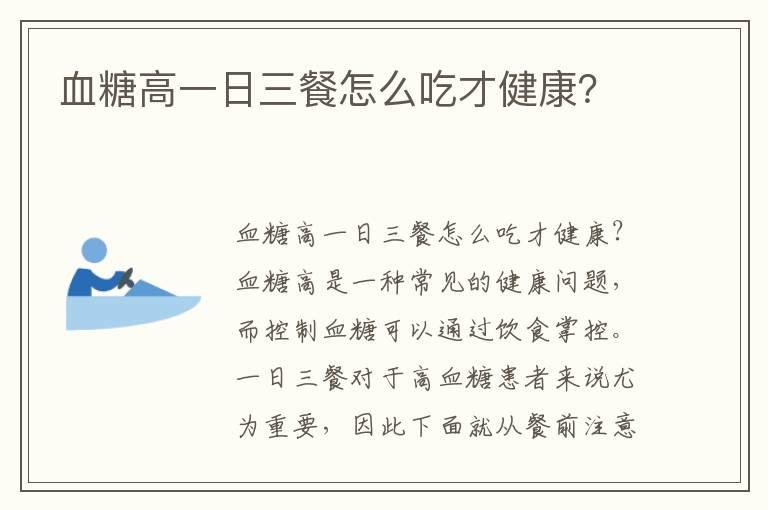 血糖高一日三餐怎么吃才健康?

血糖高一日三餐怎么吃才健康?血糖高是一种常见的健康问题,而控制血糖可以通过饮食掌控。一日三餐对于高血糖患者来说尤为重要,因此下面就从餐前注意